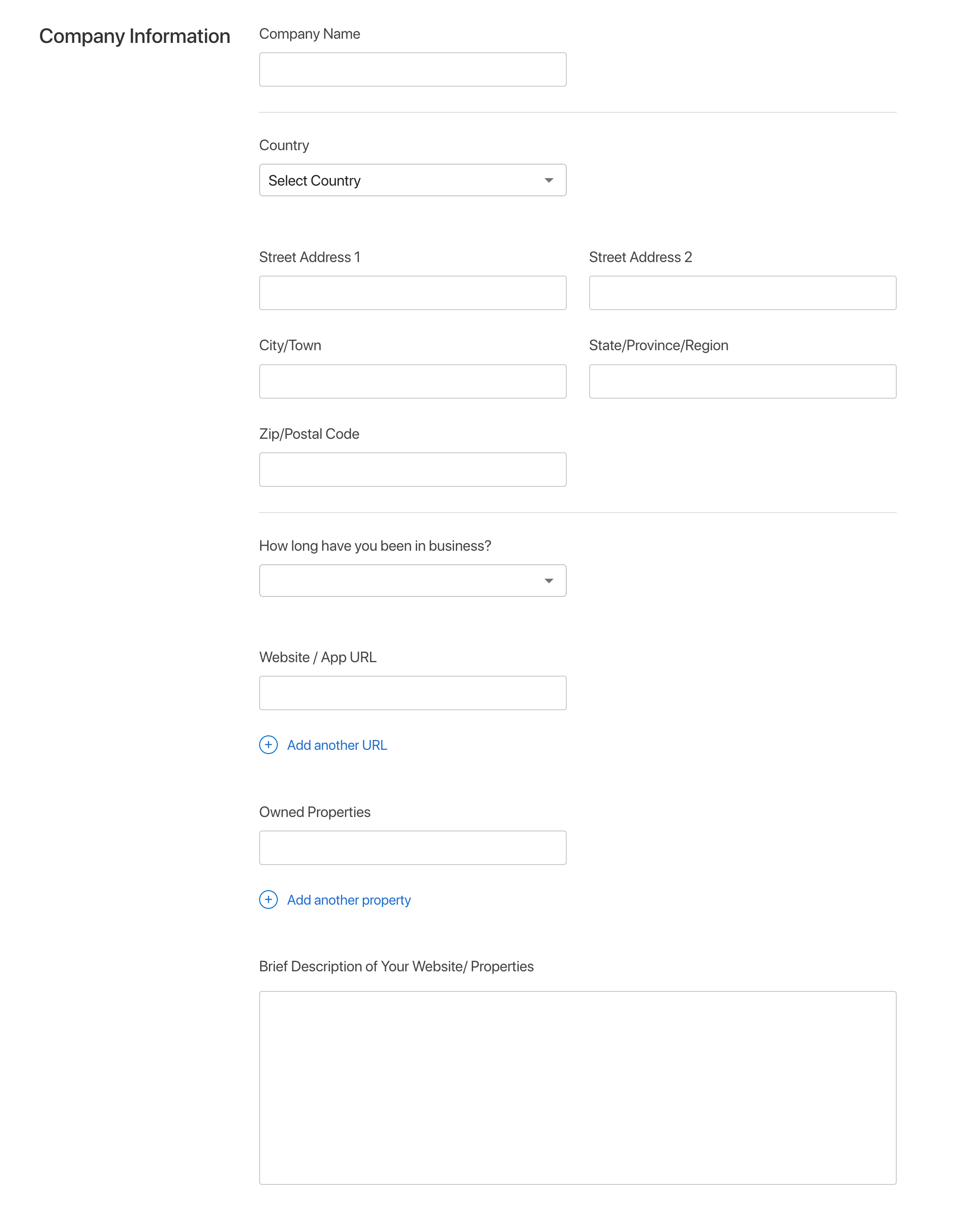 Company Information

Company Name

Country

Select Country

Street Address 1

Street Address 2

City/Town

State/Province/Region

Zip/Postal Code

How long have you been in business?

Website / App URL

+ Add another URL

Owned Properties

+ Add another property

Brief Description of Your Website/ Properties